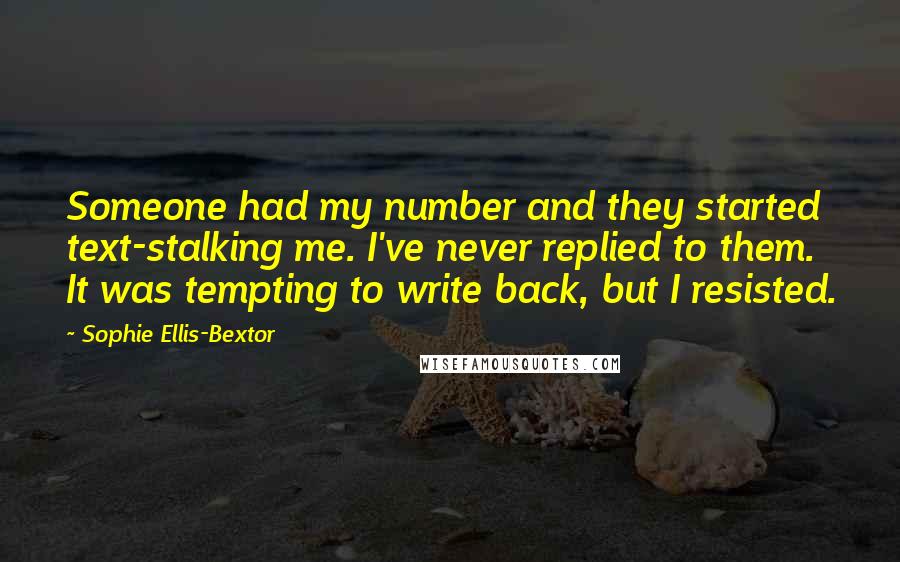 Someone had my number and they started text-stalking me. I've never replied to them. It was tempting to write back, but I resisted.

~ Sophie Ellis-Bextor

WISEFAMOUSQUOTES.COM